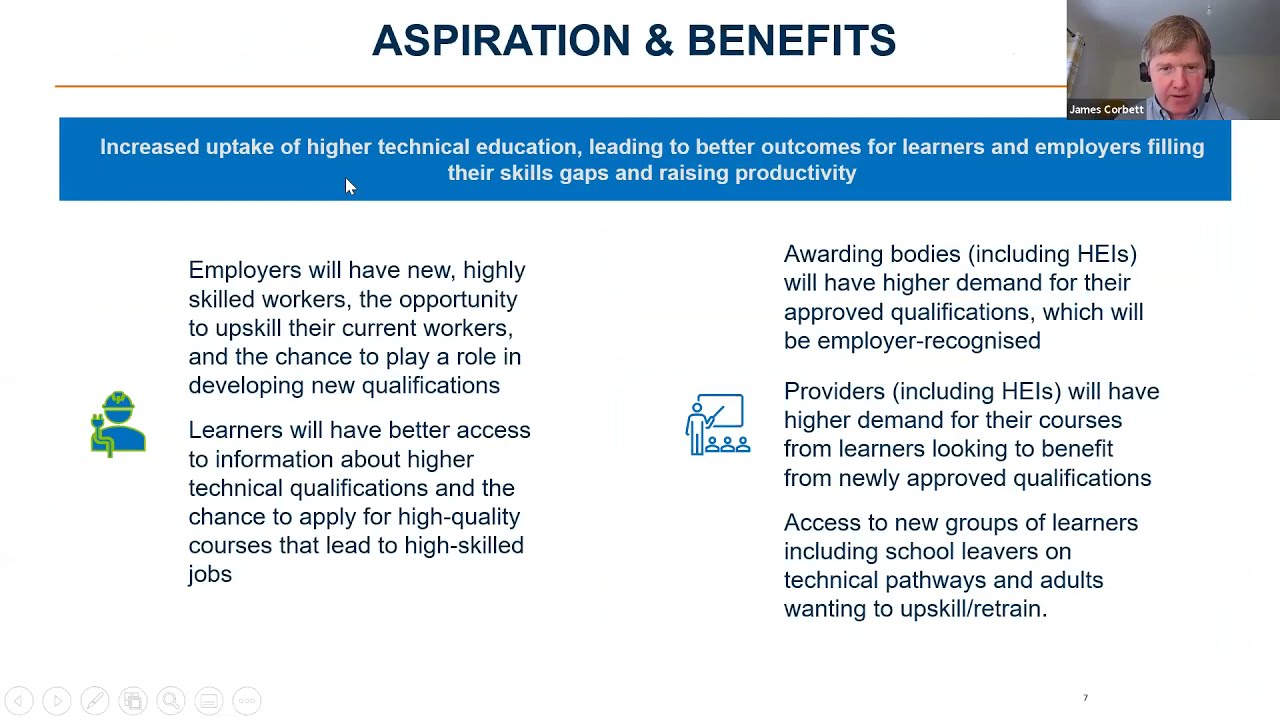 ASPIRATION & BENEFITS

James Corbett

Increased uptake of higher technical education, leading to better outcomes for learners and employers filling their skills gaps and raising productivity

Employers will have new, highly skilled workers, the opportunity to upskill their current workers, and the chance to play a role in developing new qualifications

Learners will have better access to information about higher technical qualifications and the chance to apply for high-quality courses that lead to high-skilled jobs

Awarding bodies (including HEIs) will have higher demand for their approved qualifications, which will be employer-recognised

Providers (including HEIs) will have higher demand for their courses from learners looking to benefit from newly approved qualifications

Access to new groups of learners including school leavers on technical pathways and adults wanting to upskill/retrain.

7